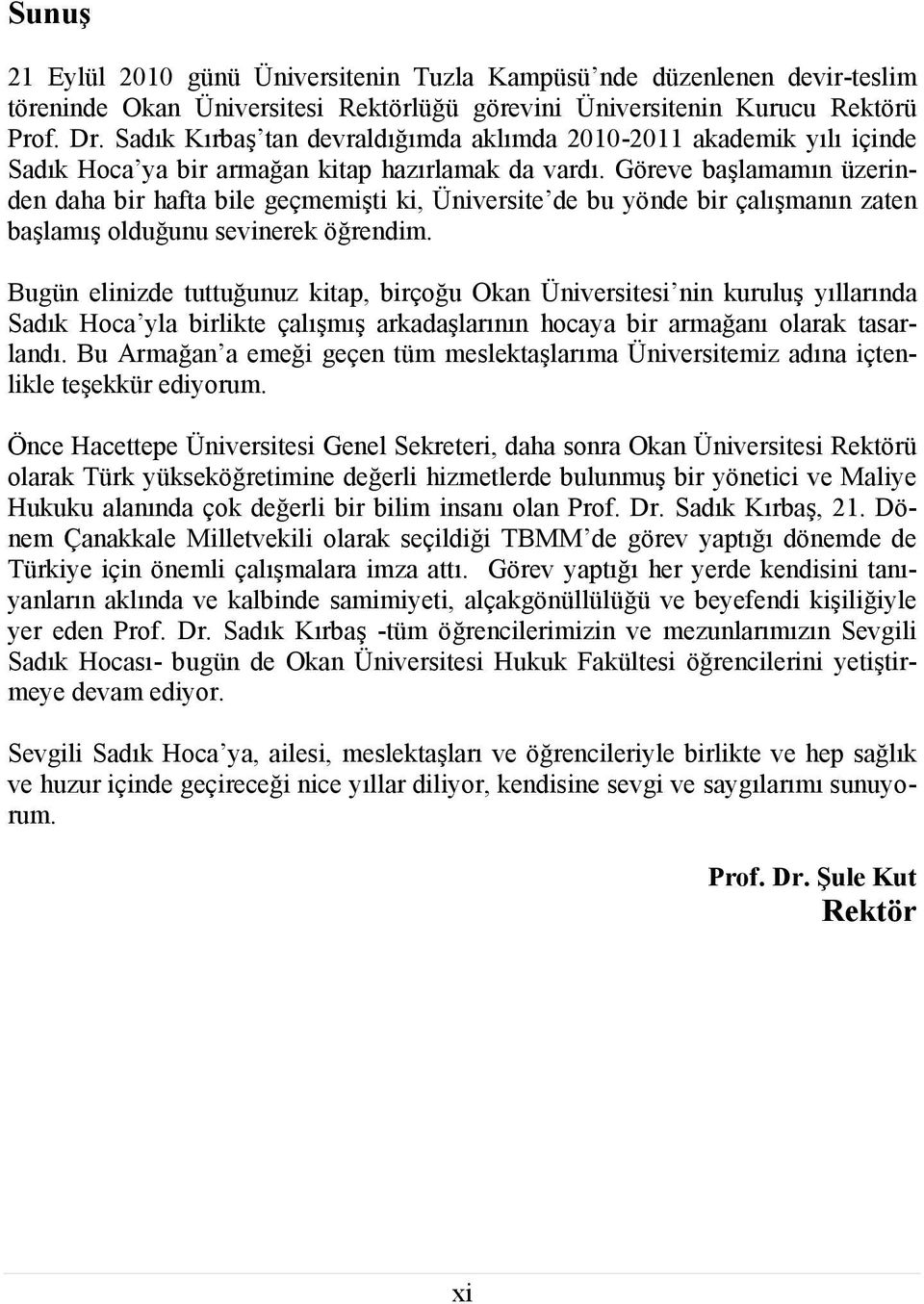 Sunuş

21 Eylül 2010 günü Üniversitenin Tuzla Kampüsü'nde düzenlenen devir-teslim töreninde Okan Üniversitesi Rektörlüğü görevini Üniversitenin Kurucu Rektörü Prof. Dr. Sadık Kırbaş'tan devraldığımda aklımda 2010-2011 akademik yılı içinde Sadık Hoca'ya bir armağan kitap hazırlamak da vardı. Göreve başlamamın üzerinden daha bir hafta bile geçmemişti ki, Üniversite'de bu yönde bir çalışmanın zaten başlamış olduğunu sevinerek öğrendim.

Bugün elinizde tuttuğunuz kitap, birçoğu Okan Üniversitesi'nin kuruluş yıllarında Sadık Hoca'yla birlikte çalışmış arkadaşlarının hocaya bir armağanı olarak tasarlandı. Bu Armağan'a emeği geçen tüm meslektaşlarıma Üniversitemiz adına içtenlikle teşekkür ediyorum.

Önce Hacettepe Üniversitesi Genel Sekreteri, daha sonra Okan Üniversitesi Rektörü olarak Türk yükseköğretimine değerli hizmetlerde bulunmuş bir yönetici ve Maliye Hukuku alanında çok değerli bir bilim insanı olan Prof. Dr. Sadık Kırbaş, 21. Dönem Çanakkale Milletvekili olarak seçildiği TBMM'de görev yaptığı dönemde de Türkiye için önemli çalışmalara imza attı. Görev yaptığı her yerde kendisini tanıyanların aklında ve kalbinde samimiyeti, alçakgönüllülüğü ve beyefendi kişiliğiyle yer eden Prof. Dr. Sadık Kırbaş -tüm öğrencilerimizin ve mezunlarımızın Sevgili Sadık Hocası- bugün de Okan Üniversitesi Hukuk Fakültesi öğrencilerini yetiştirmeye devam ediyor.

Sevgili Sadık Hoca'ya, ailesi, meslektaşları ve öğrencileriyle birlikte ve hep sağlık ve huzur içinde geçireceği nice yıllar diliyor, kendisine sevgi ve saygılarımı sunuyorum.

Prof. Dr. Şule Kut
Rektör

xi